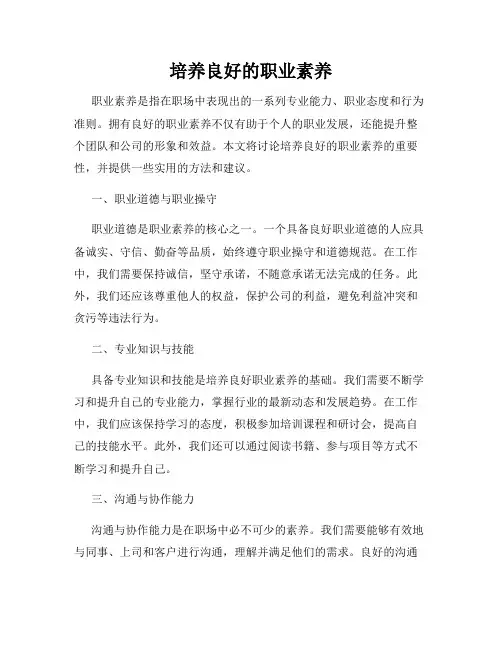 培养良好的职业素养

职业素养是指在职场中表现出的一系列专业能力、职业态度和行为准则。拥有良好的职业素养不仅有助于个人的职业发展，还能提升整个团队和公司的形象和效益。本文将讨论培养良好的职业素养的重要性，并提供一些实用的方法和建议。

一、职业道德与职业操守

职业道德是职业素养的核心之一。一个具备良好职业道德的人应具备诚实、守信、勤奋等品质，始终遵守职业操守和道德规范。在工作中，我们需要保持诚信，坚守承诺，不随意承诺无法完成的任务。此外，我们还应该尊重他人的权益，保护公司的利益，避免利益冲突和贪污等违法行为。

二、专业知识与技能

具备专业知识和技能是培养良好职业素养的基础。我们需要不断学习和提升自己的专业能力，掌握行业的最新动态和发展趋势。在工作中，我们应该保持学习的态度，积极参加培训课程和研讨会，提高自己的技能水平。此外，我们还可以通过阅读书籍、参与项目等方式不断学习和提升自己。

三、沟通与协作能力

沟通与协作能力是在职场中必不可少的素养。我们需要能够有效地与同事、上司和客户进行沟通，理解并满足他们的需求。良好的沟通